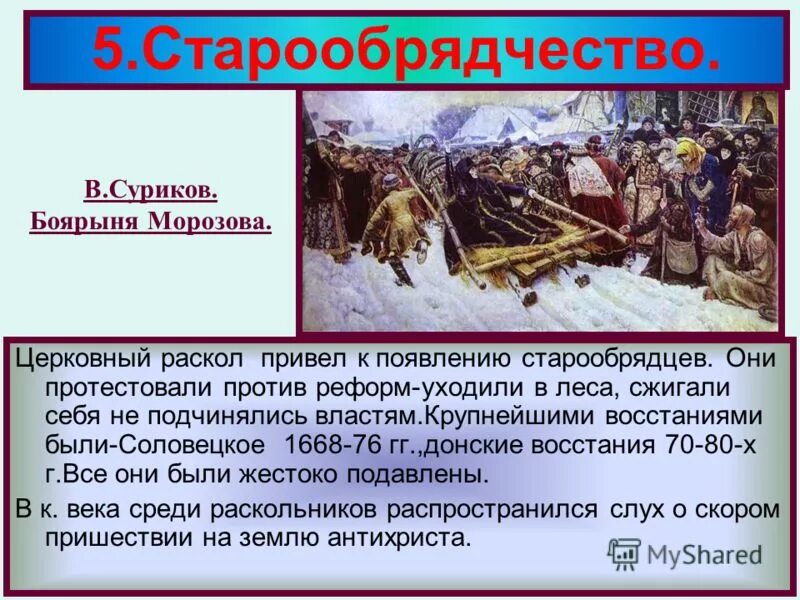 5.Старообрядчество.

В.Суриков.
Боярыня Морозова.

Церковный раскол привел к появлению старообрядцев. Они протестовали против реформ-уходили в леса, сжигали себя не подчинялись властям.Крупнейшими восстаниями были-Соловецкое 1668-76 гг.,донские восстания 70-80-х г.Все они были жестоко подавлены.

В к. века среди раскольников распространился слух о скором пришествии на землю антихриста.

MyShared